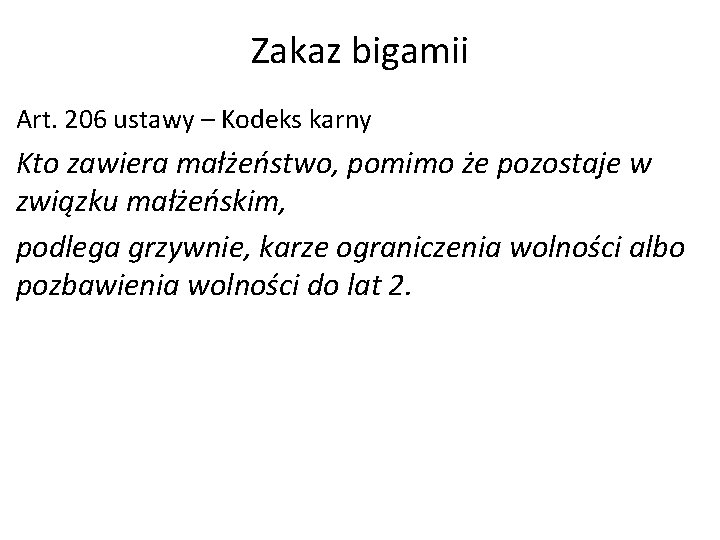 Zakaz bigamii

Art. 206 ustawy – Kodeks karny

Kto zawiera małżeństwo, pomimo że pozostaje w związku małżeńskim,

podlega grzywnie, karze ograniczenia wolności albo pozbawienia wolności do lat 2.